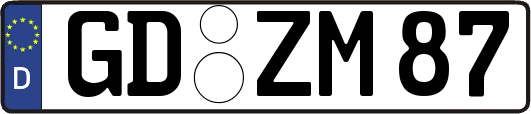 D
GD ZM 87